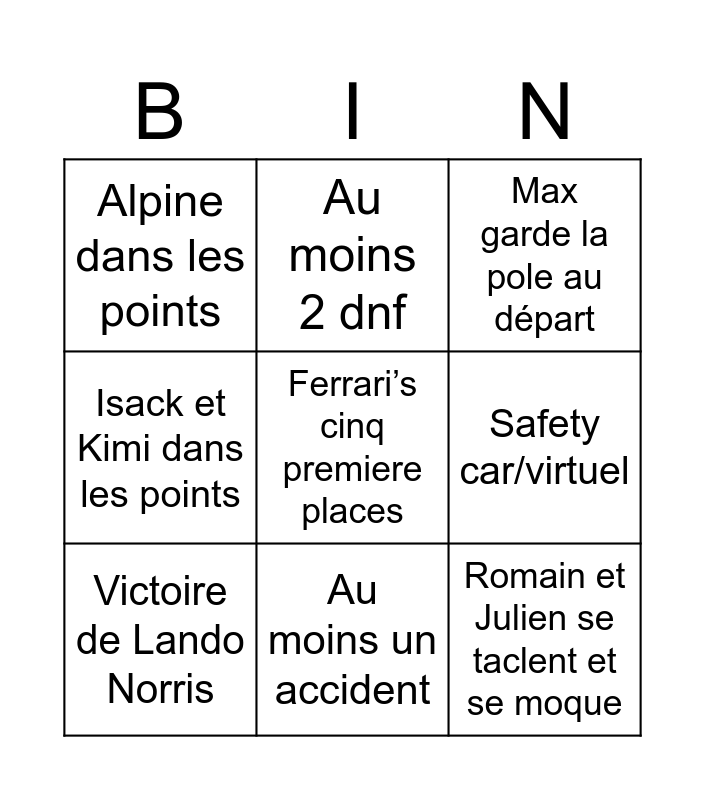 | B | I | N |
|---|---|---|
| Alpine dans les points | Au moins 2 dnf | Max garde la pole au départ |
| Isack et Kimi dans les points | Ferrari’s cinq premiere places | Safety car/virtuel |
| Victoire de Lando Norris | Au moins un accident | Romain et Julien se taclent et se moque |